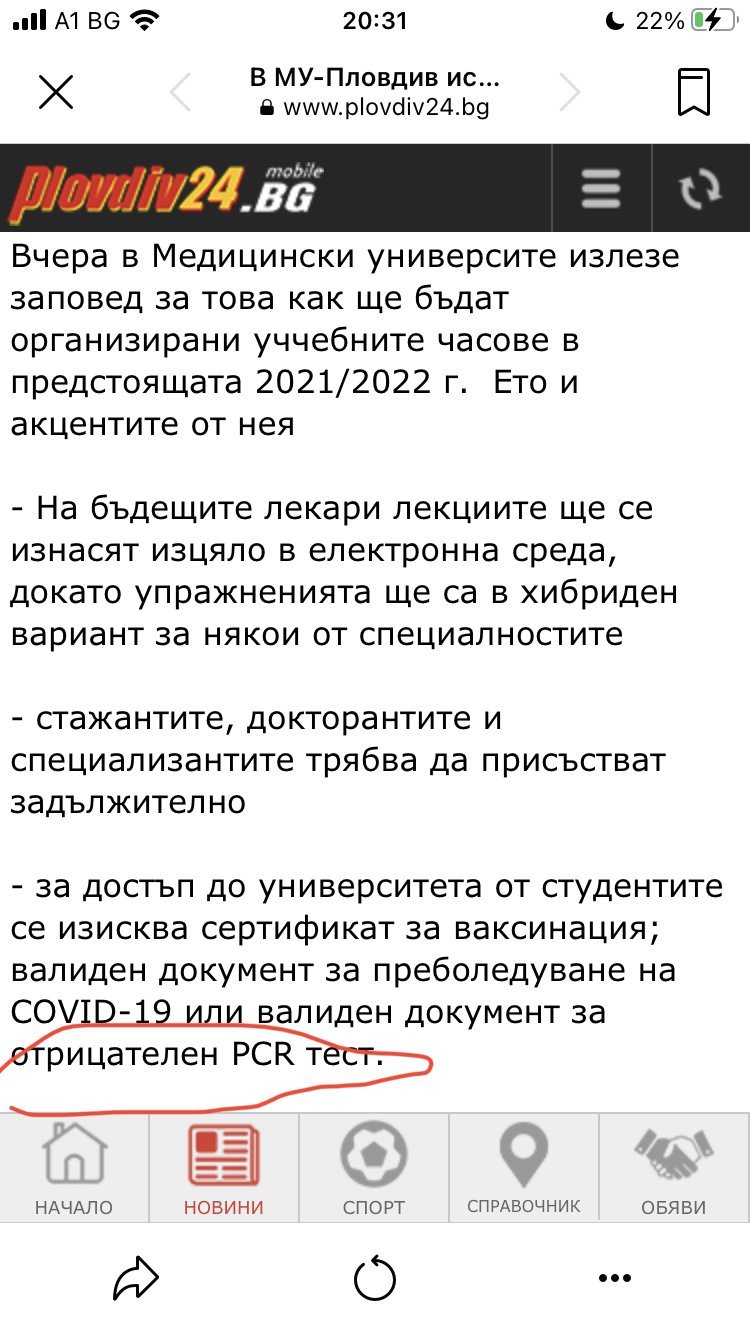 A1 BG 20:31 22%

В МУ-Пловдив ис...
www.plovdiv24.bg

plovdiv24.BG mobile

Вчера в Медицински университе излезе заповед за това как ще бъдат организирани уччебните часове в предстоящата 2021/2022 г. Ето и акцентите от нея

- На бъдещите лекари лекциите ще се изнасят изцяло в електронна среда, докато упражненията ще са в хибриден вариант за някои от специалностите

- стажантите, докторантите и специализантите трябва да присъстват задължително

- за достъп до университета от студентите се изисква сертификат за ваксинация; валиден документ за преболедуване на COVID-19 или валиден документ за отрицателен PCR тест.

НАЧАЛО НОВИНИ СПОРТ СПРАВОЧНИК ОБЯВИ